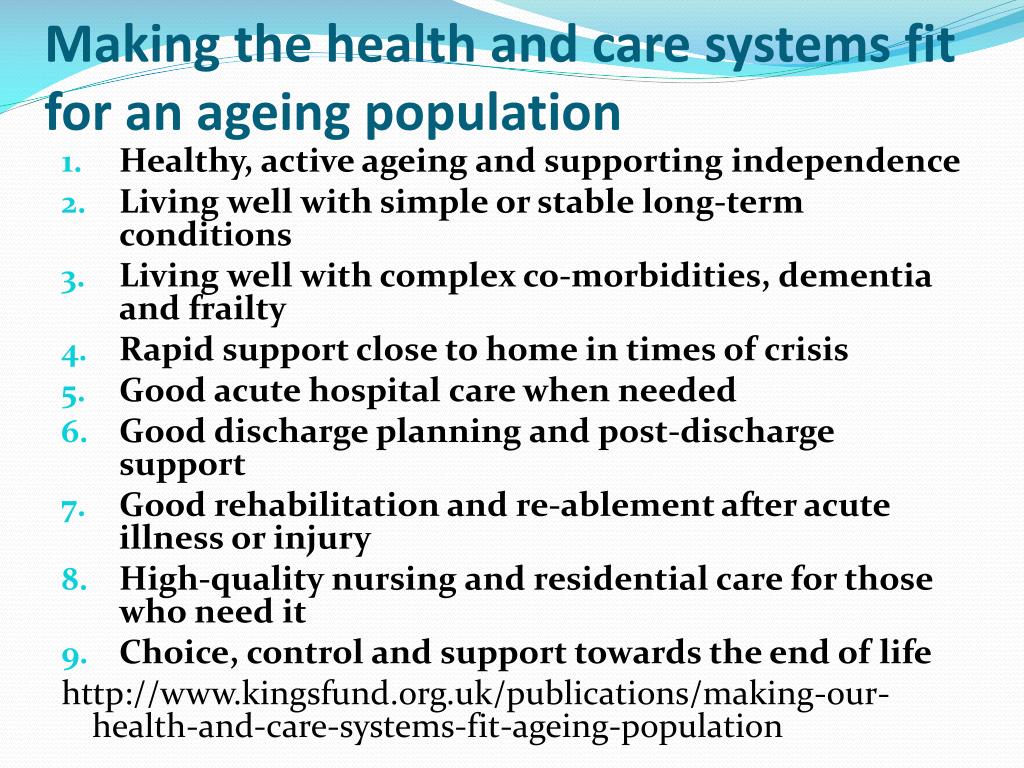 Making the health and care systems fit for an ageing population

1. Healthy, active ageing and supporting independence
2. Living well with simple or stable long-term conditions
3. Living well with complex co-morbidities, dementia and frailty
4. Rapid support close to home in times of crisis
5. Good acute hospital care when needed
6. Good discharge planning and post-discharge support
7. Good rehabilitation and re-ablement after acute illness or injury
8. High-quality nursing and residential care for those who need it
9. Choice, control and support towards the end of life

http://www.kingsfund.org.uk/publications/making-our-health-and-care-systems-fit-ageing-population